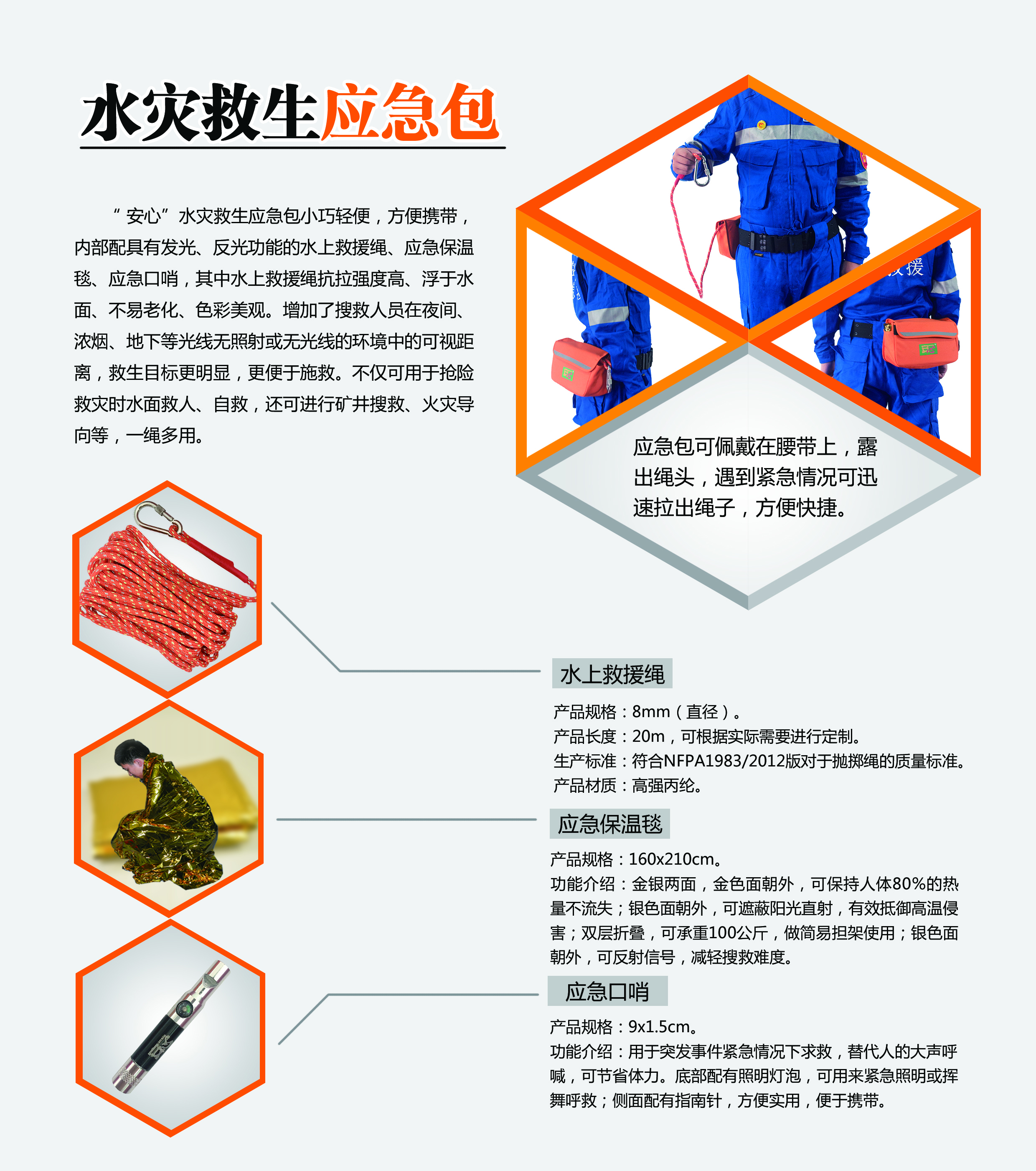 水灾救生应急包

“安心”水灾救生应急包小巧轻便，方便携带，内部配具有发光、反光功能的水上救援绳、应急保温毯、应急口哨，其中水上救援绳抗拉强度高、浮于水面、不易老化、色彩美观。增加了搜救人员在夜间、浓烟、地下等光线无照射或无光线的环境中的可视距离，救生目标更明显，更便于施救。不仅可用于抢险救灾时水面救人、自救，还可进行矿井搜救、火灾导向等，一绳多用。

救援

应急包可佩戴在腰带上，露出绳头，遇到紧急情况可迅速拉出绳子，方便快捷。

水上救援绳

产品规格：8mm（直径）。
产品长度：20m，可根据实际需要进行定制。
生产标准：符合NFPA1983/2012版对于抛掷绳的质量标准。
产品材质：高强丙纶。

应急保温毯

产品规格：160x210cm。
功能介绍：金银两面，金色面朝外，可保持人体80%的热量不流失；银色面朝外，可遮蔽阳光直射，有效抵御高温侵害；双层折叠，可承重100公斤，做简易担架使用；银色面朝外，可反射信号，减轻搜救难度。

应急口哨

产品规格：9x1.5cm。
功能介绍：用于突发事件紧急情况下求救，替代人的大声呼喊，可节省体力。底部配有照明灯泡，可用来紧急照明或挥舞呼救；侧面配有指南针，方便实用，便于携带。